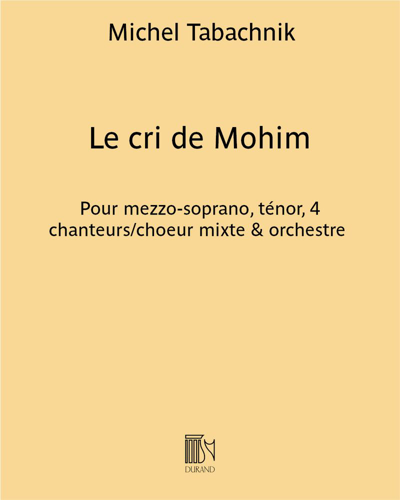 Michel Tabachnik

Le cri de Mohim

Pour mezzo-soprano, ténor, 4 chanteurs/choeur mixte & orchestre

DURAND